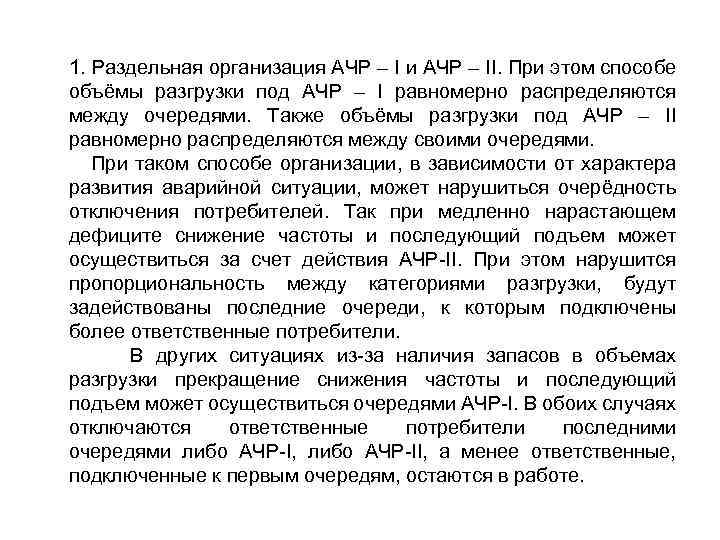 1. Раздельная организация АЧР – I и АЧР – II. При этом способе объёмы разгрузки под АЧР – I равномерно распределяются между очередями. Также объёмы разгрузки под АЧР – II равномерно распределяются между своими очередями.

При таком способе организации, в зависимости от характера развития аварийной ситуации, может нарушиться очерёдность отключения потребителей. Так при медленно нарастающем дефиците снижение частоты и последующий подъем может осуществиться за счет действия АЧР-II. При этом нарушится пропорциональность между категориями разгрузки, будут задействованы последние очереди, к которым подключены более ответственные потребители.

В других ситуациях из-за наличия запасов в объемах разгрузки прекращение снижения частоты и последующий подъем может осуществиться очередями АЧР-I. В обоих случаях отключаются ответственные потребители последними очередями либо АЧР-I, либо АЧР-II, а менее ответственные, подключенные к первым очередям, остаются в работе.